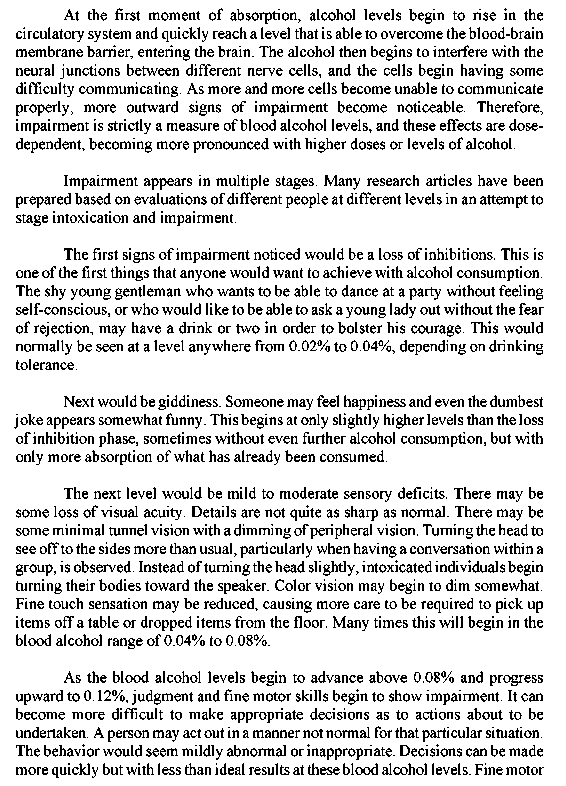 At the first moment of absorption, alcohol levels begin to rise in the circulatory system and quickly reach a level that is able to overcome the blood-brain membrane barrier, entering the brain. The alcohol then begins to interfere with the neural junctions between different nerve cells, and the cells begin having some difficulty communicating. As more and more cells become unable to communicate properly, more outward signs of impairment become noticeable. Therefore, impairment is strictly a measure of blood alcohol levels, and these effects are dose-dependent, becoming more pronounced with higher doses or levels of alcohol.

Impairment appears in multiple stages. Many research articles have been prepared based on evaluations of different people at different levels in an attempt to stage intoxication and impairment.

The first signs of impairment noticed would be a loss of inhibitions. This is one of the first things that anyone would want to achieve with alcohol consumption. The shy young gentleman who wants to be able to dance at a party without feeling self-conscious, or who would like to be able to ask a young lady out without the fear of rejection, may have a drink or two in order to bolster his courage. This would normally be seen at a level anywhere from 0.02% to 0.04%, depending on drinking tolerance.

Next would be giddiness. Someone may feel happiness and even the dumbest joke appears somewhat funny. This begins at only slightly higher levels than the loss of inhibition phase, sometimes without even further alcohol consumption, but with only more absorption of what has already been consumed.

The next level would be mild to moderate sensory deficits. There may be some loss of visual acuity. Details are not quite as sharp as normal. There may be some minimal tunnel vision with a dimming of peripheral vision. Turning the head to see off to the sides more than usual, particularly when having a conversation within a group, is observed. Instead of turning the head slightly, intoxicated individuals begin turning their bodies toward the speaker. Color vision may begin to dim somewhat. Fine touch sensation may be reduced, causing more care to be required to pick up items off a table or dropped items from the floor. Many times this will begin in the blood alcohol range of 0.04% to 0.08%.

As the blood alcohol levels begin to advance above 0.08% and progress upward to 0.12%, judgment and fine motor skills begin to show impairment. It can become more difficult to make appropriate decisions as to actions about to be undertaken. A person may act out in a manner not normal for that particular situation. The behavior would seem mildly abnormal or inappropriate. Decisions can be made more quickly but with less than ideal results at these blood alcohol levels. Fine motor